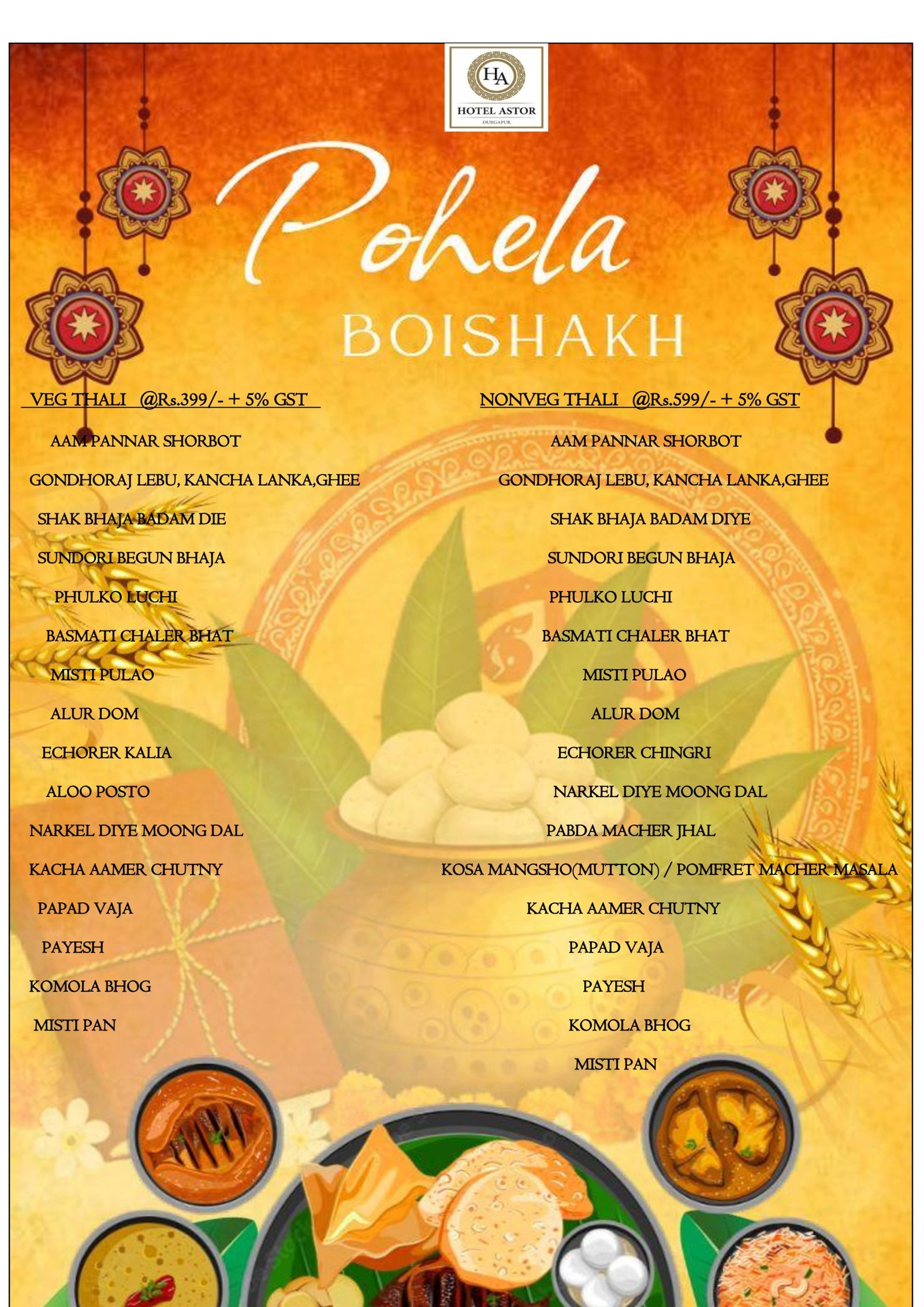 HA
HOTEL ASTOR
DURGAPUR

Pohela
BOISHAKH

VEG THALI @Rs.399/- + 5% GST

AAM PANNAR SHORBOT
GONDHORAJ LEBU, KANCHA LANKA,GHEE
SHAK BHAJA BADAM DIE
SUNDORI BEGUN BHAJA
PHULKO LUCHI
BASMATI CHALER BHAT
MISTI PULAO
ALUR DOM
ECHORER KALIA
ALOO POSTO
NARKEL DIYE MOONG DAL
KACHA AAMER CHUTNY
PAPAD VAJA
PAYESH
KOMOLA BHOG
MISTI PAN

NONVEG THALI @Rs.599/- + 5% GST

AAM PANNAR SHORBOT
GONDHORAJ LEBU, KANCHA LANKA,GHEE
SHAK BHAJA BADAM DIYE
SUNDORI BEGUN BHAJA
PHULKO LUCHI
BASMATI CHALER BHAT
MISTI PULAO
ALUR DOM
ECHORER CHINGRI
NARKEL DIYE MOONG DAL
PABDA MACHER JHAL
KOSA MANGSHO(MUTTON) / POMFRET MACHER MASALA
KACHA AAMER CHUTNY
PAPAD VAJA
PAYESH
KOMOLA BHOG
MISTI PAN